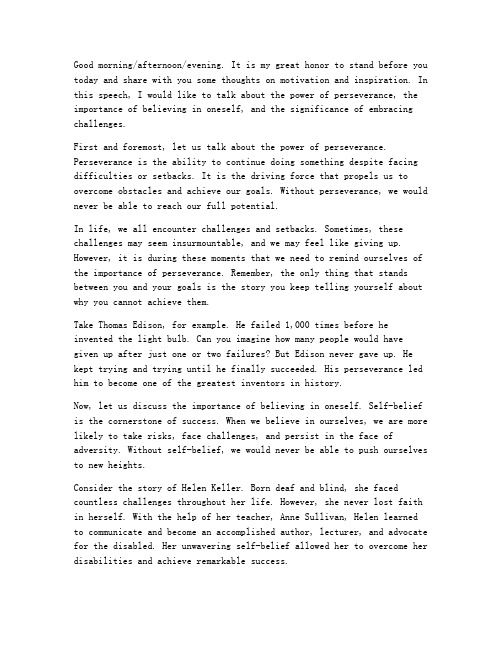 Good morning/afternoon/evening. It is my great honor to stand before you today and share with you some thoughts on motivation and inspiration. In this speech, I would like to talk about the power of perseverance, the importance of believing in oneself, and the significance of embracing challenges.

First and foremost, let us talk about the power of perseverance. Perseverance is the ability to continue doing something despite facing difficulties or setbacks. It is the driving force that propels us to overcome obstacles and achieve our goals. Without perseverance, we would never be able to reach our full potential.

In life, we all encounter challenges and setbacks. Sometimes, these challenges may seem insurmountable, and we may feel like giving up. However, it is during these moments that we need to remind ourselves of the importance of perseverance. Remember, the only thing that stands between you and your goals is the story you keep telling yourself about why you cannot achieve them.

Take Thomas Edison, for example. He failed 1,000 times before he invented the light bulb. Can you imagine how many people would have given up after just one or two failures? But Edison never gave up. He kept trying and trying until he finally succeeded. His perseverance led him to become one of the greatest inventors in history.

Now, let us discuss the importance of believing in oneself. Self-belief is the cornerstone of success. When we believe in ourselves, we are more likely to take risks, face challenges, and persist in the face of adversity. Without self-belief, we would never be able to push ourselves to new heights.

Consider the story of Helen Keller. Born deaf and blind, she faced countless challenges throughout her life. However, she never lost faith in herself. With the help of her teacher, Anne Sullivan, Helen learned to communicate and become an accomplished author, lecturer, and advocate for the disabled. Her unwavering self-belief allowed her to overcome her disabilities and achieve remarkable success.